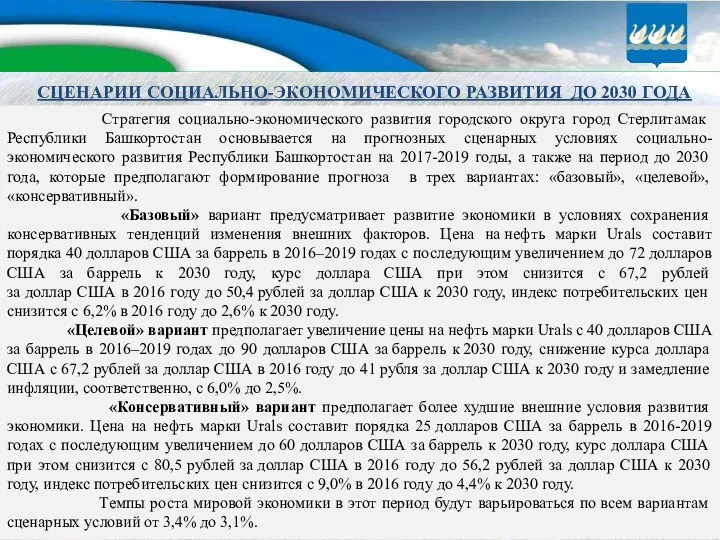 СЦЕНАРИИ СОЦИАЛЬНО-ЭКОНОМИЧЕСКОГО РАЗВИТИЯ ДО 2030 ГОДА

Стратегия социально-экономического развития городского округа город Стерлитамак Республики Башкортостан основывается на прогнозных сценарных условиях социально-экономического развития Республики Башкортостан на 2017-2019 годы, а также на период до 2030 года, которые предполагают формирование прогноза в трех вариантах: «базовый», «целевой», «консервативный».

«Базовый» вариант предусматривает развитие экономики в условиях сохранения консервативных тенденций изменения внешних факторов. Цена на нефть марки Urals составит порядка 40 долларов США за баррель в 2016–2019 годах с последующим увеличением до 72 долларов США за баррель к 2030 году, курс доллара США при этом снизится с 67,2 рублей за доллар США в 2016 году до 50,4 рублей за доллар США к 2030 году, индекс потребительских цен снизится с 6,2% в 2016 году до 2,6% к 2030 году.

«Целевой» вариант предполагает увеличение цены на нефть марки Urals с 40 долларов США за баррель в 2016–2019 годах до 90 долларов США за баррель к 2030 году, снижение курса доллара США с 67,2 рублей за доллар США в 2016 году до 41 рубля за доллар США к 2030 году и замедление инфляции, соответственно, с 6,0% до 2,5%.

«Консервативный» вариант предполагает более худшие внешние условия развития экономики. Цена на нефть марки Urals составит порядка 25 долларов США за баррель в 2016-2019 годах с последующим увеличением до 60 долларов США за баррель к 2030 году, курс доллара США при этом снизится с 80,5 рублей за доллар США в 2016 году до 56,2 рублей за доллар США к 2030 году, индекс потребительских цен снизится с 9,0% в 2016 году до 4,4% к 2030 году.

Темпы роста мировой экономики в этот период будут варьироваться по всем вариантам сценарных условий от 3,4% до 3,1%.